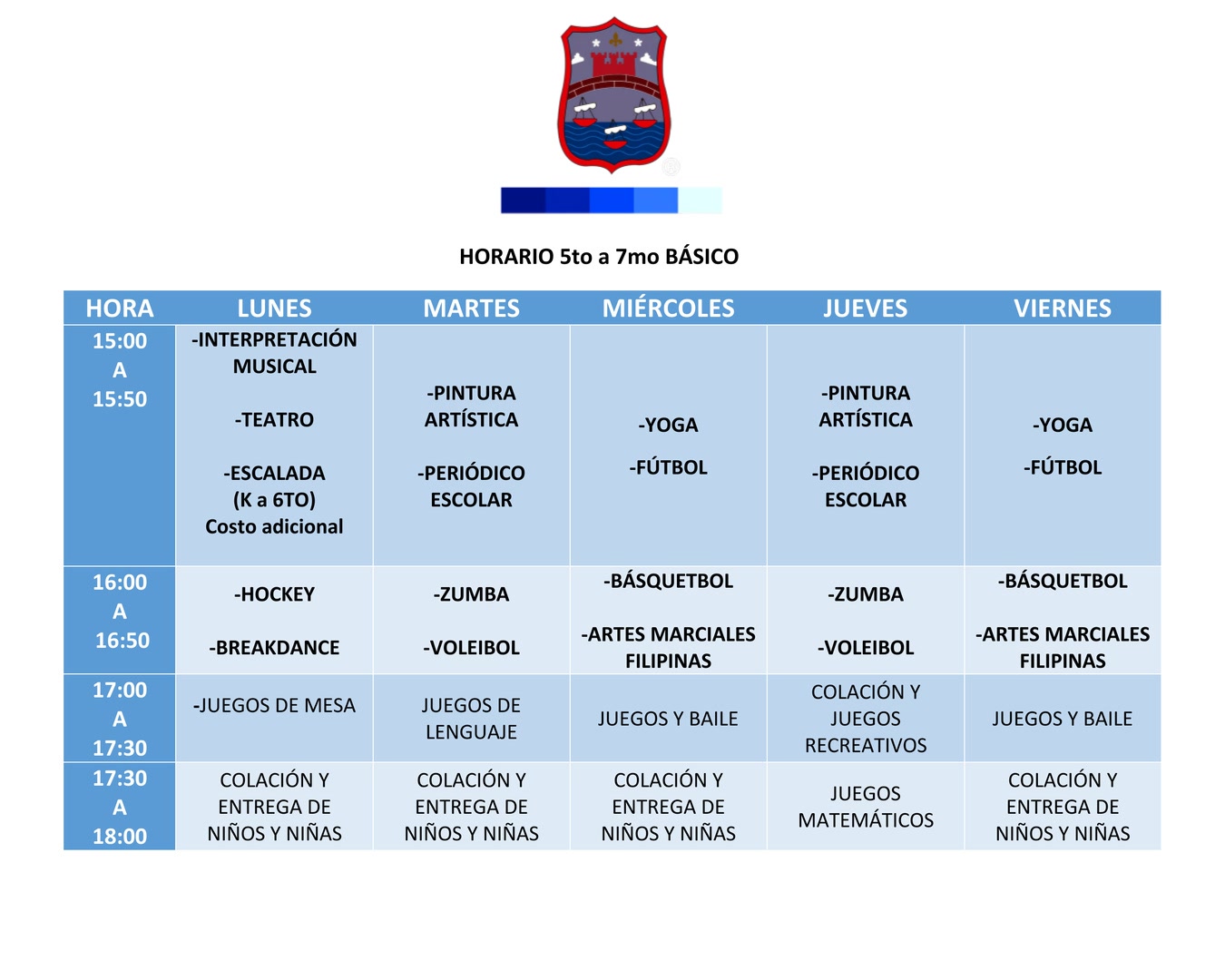 HORARIO 5to a 7mo BÁSICO

| HORA | LUNES | MARTES | MIÉRCOLES | JUEVES | VIERNES |
|---|---|---|---|---|---|
| 15:00 A 15:50 | -INTERPRETACIÓN MUSICAL -TEATRO -ESCALADA (K a 6TO) Costo adicional | -PINTURA ARTÍSTICA -PERIÓDICO ESCOLAR | -YOGA -FÚTBOL | -PINTURA ARTÍSTICA -PERIÓDICO ESCOLAR | -YOGA -FÚTBOL |
| 16:00 A 16:50 | -HOCKEY -BREAKDANCE | -ZUMBA -VOLEIBOL | -BÁSQUETBOL -ARTES MARCIALES FILIPINAS | -ZUMBA -VOLEIBOL | -BÁSQUETBOL -ARTES MARCIALES FILIPINAS |
| 17:00 A 17:30 | -JUEGOS DE MESA | JUEGOS DE LENGUAJE | JUEGOS Y BAILE | COLACIÓN Y JUEGOS RECREATIVOS | JUEGOS Y BAILE |
| 17:30 A 18:00 | COLACIÓN Y ENTREGA DE NIÑOS Y NIÑAS | COLACIÓN Y ENTREGA DE NIÑOS Y NIÑAS | COLACIÓN Y ENTREGA DE NIÑOS Y NIÑAS | JUEGOS MATEMÁTICOS | COLACIÓN Y ENTREGA DE NIÑOS Y NIÑAS |